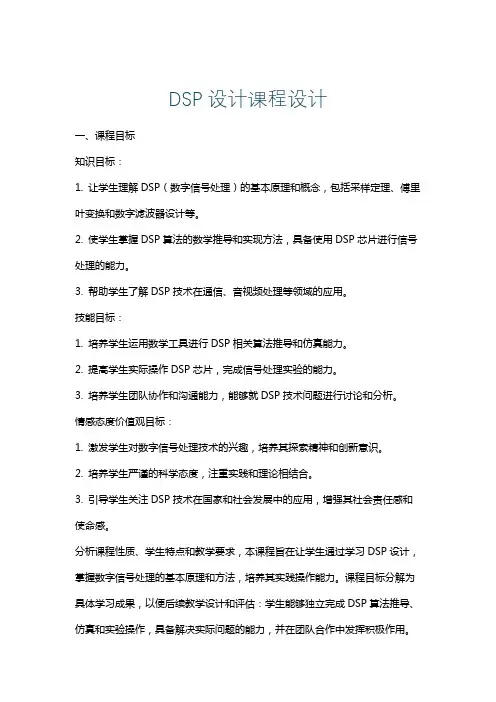 DSP 设计课程设计

一、课程目标

知识目标：

1. 让学生理解 DSP（数字信号处理）的基本原理和概念，包括采样定理、傅里叶变换和数字滤波器设计等。

2. 使学生掌握 DSP 算法的数学推导和实现方法，具备使用 DSP 芯片进行信号处理的能力。

3. 帮助学生了解 DSP 技术在通信、音视频处理等领域的应用。

技能目标：

1. 培养学生运用数学工具进行 DSP 相关算法推导和仿真能力。

2. 提高学生实际操作 DSP 芯片，完成信号处理实验的能力。

3. 培养学生团队协作和沟通能力，能够就 DSP 技术问题进行讨论和分析。

情感态度价值观目标：

1. 激发学生对数字信号处理技术的兴趣，培养其探索精神和创新意识。

2. 培养学生严谨的科学态度，注重实践和理论相结合。

3. 引导学生关注 DSP 技术在国家和社会发展中的应用，增强其社会责任感和使命感。

分析课程性质、学生特点和教学要求，本课程旨在让学生通过学习 DSP 设计，掌握数字信号处理的基本原理和方法，培养其实践操作能力。课程目标分解为具体学习成果，以便后续教学设计和评估：学生能够独立完成 DSP 算法推导、仿真和实验操作，具备解决实际问题的能力，并在团队合作中发挥积极作用。